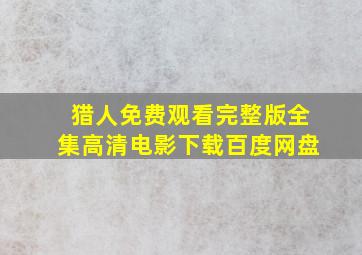 猎人免费观看完整版全集高清电影下载百度网盘